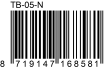 TB-05-N

8 719147 168581